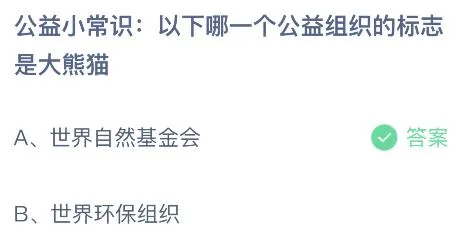 公益小常识：以下哪一个公益组织的标志是大熊猫

A、世界自然基金会 答案

B、世界环保组织